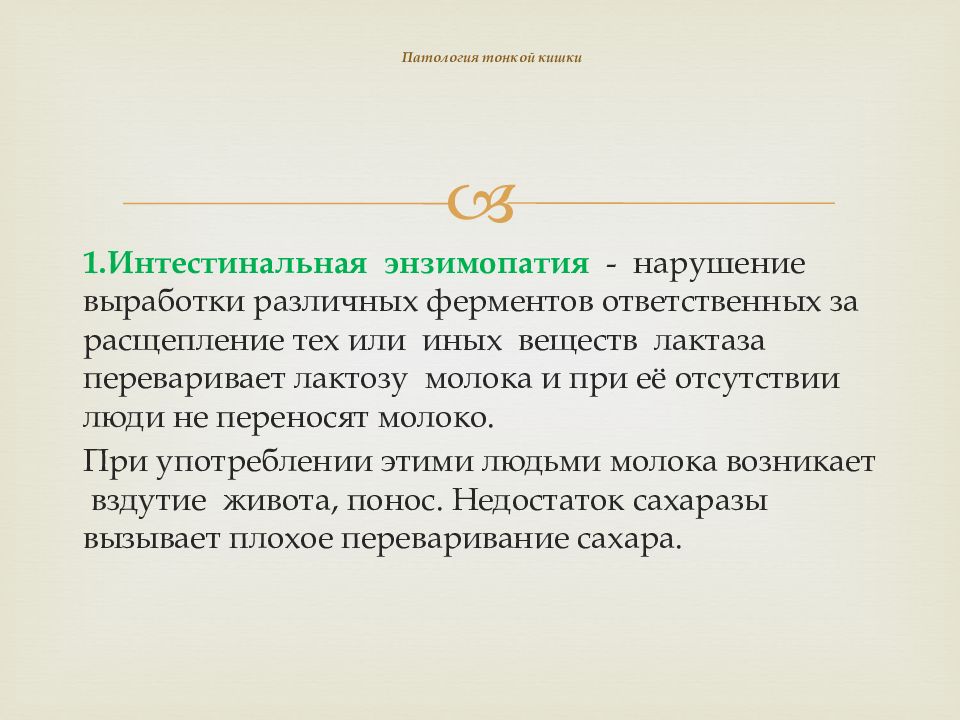 Патология тонкой кишки

1.Интестинальная энзимопатия - нарушение выработки различных ферментов ответственных за расщепление тех или иных веществ лактаза переваривает лактозу молока и при её отсутствии люди не переносят молоко.

При употреблении этими людьми молока возникает вздутие живота, понос. Недостаток сахаразы вызывает плохое переваривание сахара.